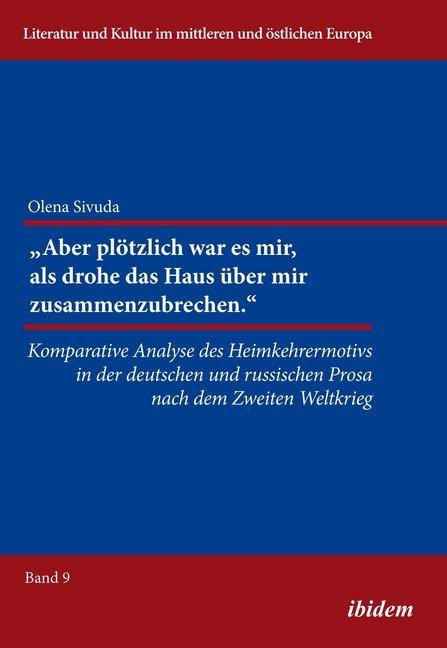 Literatur und Kultur im mittleren und östlichen Europa

Olena Sivuda

„Aber plötzlich war es mir, als drohe das Haus über mir zusammenzubrechen.“

Komparative Analyse des Heimkehrermotivs in der deutschen und russischen Prosa nach dem Zweiten Weltkrieg

Band 9

ibidem